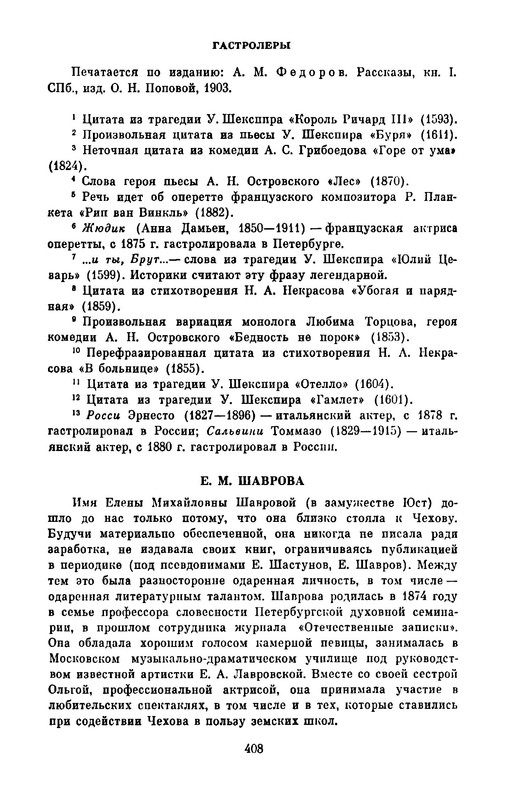 ГАСТРОЛЕРЫ

Печатается по изданию: А. М. Федоров. Рассказы, кн. I. СПб., изд. О. Н. Поповой, 1903.

¹ Цитата из трагедии У. Шекспира «Король Ричард III» (1593).
² Произвольная цитата из пьесы У. Шекспира «Буря» (1611).
³ Неточная цитата из комедии А. С. Грибоедова «Горе от ума» (1824).
⁴ Слова героя пьесы А. Н. Островского «Лес» (1870).
⁵ Речь идет об оперетте французского композитора Р. Планкета «Рип ван Винкль» (1882).
⁶ Жюдик (Анна Дамьен, 1850—1911) — французская актриса оперетты, с 1875 г. гастролировала в Петербурге.
⁷ ...и ты, Брут...— слова из трагедии У. Шекспира «Юлий Цезарь» (1599). Историки считают эту фразу легендарной.
⁸ Цитата из стихотворения Н. А. Некрасова «Убогая и нарядная» (1859).
⁹ Произвольная вариация монолога Любима Торцова, героя комедии А. Н. Островского «Бедность не порок» (1853).
¹⁰ Перефразированная цитата из стихотворения Н. А. Некрасова «В больнице» (1855).
¹¹ Цитата из трагедии У. Шекспира «Отелло» (1604).
¹² Цитата из трагедии У. Шекспира «Гамлет» (1601).
¹³ Росси Эрнесто (1827—1896) — итальянский актер, с 1878 г. гастролировал в России; Сальвини Томмазо (1829—1915) — итальянский актер, с 1880 г. гастролировал в России.

Е. М. ШАВРОВА

Имя Елены Михайловны Шавровой (в замужестве Юст) дошло до нас только потому, что она близко стояла к Чехову. Будучи материально обеспеченной, она никогда не писала ради заработка, не издавала своих книг, ограничиваясь публикацией в периодике (под псевдонимами Е. Шастунов, Е. Шавров). Между тем это была разносторонне одаренная личность, в том числе — одаренная литературным талантом. Шаврова родилась в 1874 году в семье профессора словесности Петербургской духовной семинарии, в прошлом сотрудника журнала «Отечественные записки». Она обладала хорошим голосом камерной певицы, занималась в Московском музыкально-драматическом училище под руководством известной артистки Е. А. Лавровской. Вместе со своей сестрой Ольгой, профессиональной актрисой, она принимала участие в любительских спектаклях, в том числе и в тех, которые ставились при содействии Чехова в пользу земских школ.

408